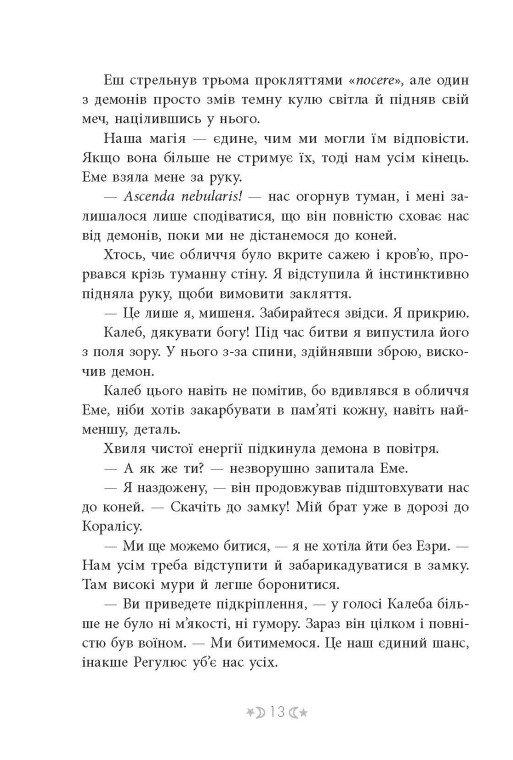 Еш стрельнув трьома прокляттями «nocere», але один з демонів просто змів темну кулю світла й підняв свій меч, націлившись у нього.

Наша магія — єдине, чим ми могли їм відповісти. Якщо вона більше не стримує їх, тоді нам усім кінець. Еме взяла мене за руку.

— Ascenda nebularis! — нас огорнув туман, і мені залишалося лише сподіватися, що він повністю сховає нас від демонів, поки ми не дістанемося до коней.

Хтось, чиє обличчя було вкрите сажею і кров'ю, прорвався крізь туманну стіну. Я відступила й інстинктивно підняла руку, щоби вимовити закляття.

— Це лише я, мишеня. Забирайтеся звідси. Я прикрию.

Калеб, дякувати богу! Під час битви я випустила його з поля зору. У нього з-за спини, здійнявши зброю, вискочив демон.

Калеб цього навіть не помітив, бо вдивлявся в обличчя Еме, ніби хотів закарбувати в пам'яті кожну, навіть найменшу, деталь.

Хвиля чистої енергії підкинула демона в повітря.

— А як же ти? — незворушно запитала Еме.

— Я наздожену, — він продовжував підштовхувати нас до коней. — Скачіть до замку! Мій брат уже в дорозі до Коралісу.

— Ми ще можемо битися, — я не хотіла йти без Езри. — Нам усім треба відступити й забарикадуватися в замку. Там високі мури й легше боронитися.

— Ви приведете підкріплення, — у голосі Калеба більше не було ні м'якості, ні гумору. Зараз він цілком і повністю був воїном. — Ми битимемося. Це наш єдиний шанс, інакше Регулюс уб'є нас усіх.

13